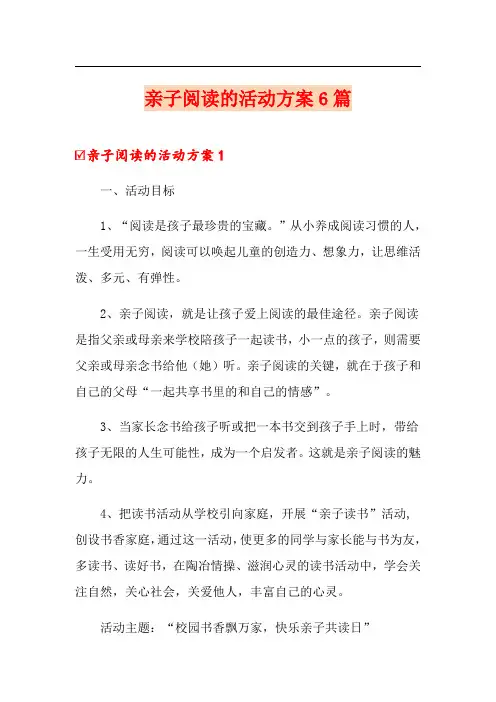 亲子阅读的活动方案6篇

☑亲子阅读的活动方案1

一、活动目标

1、“阅读是孩子最珍贵的宝藏。”从小养成阅读习惯的人，一生受用无穷，阅读可以唤起儿童的创造力、想象力，让思维活泼、多元、有弹性。

2、亲子阅读，就是让孩子爱上阅读的最佳途径。亲子阅读是指父亲或母亲来学校陪孩子一起读书，小一点的孩子，则需要父亲或母亲念书给他（她）听。亲子阅读的关键，就在于孩子和自己的父母“一起共享书里的和自己的情感”。

3、当家长念书给孩子听或把一本书交到孩子手上时，带给孩子无限的人生可能性，成为一个启发者。这就是亲子阅读的魅力。

4、把读书活动从学校引向家庭，开展“亲子读书”活动，创设书香家庭，通过这一活动，使更多的同学与家长能与书为友，多读书、读好书，在陶冶情操、滋润心灵的读书活动中，学会关注自然，关心社会，关爱他人，丰富自己的心灵。

活动主题：“校园书香飘万家，快乐亲子共读日”